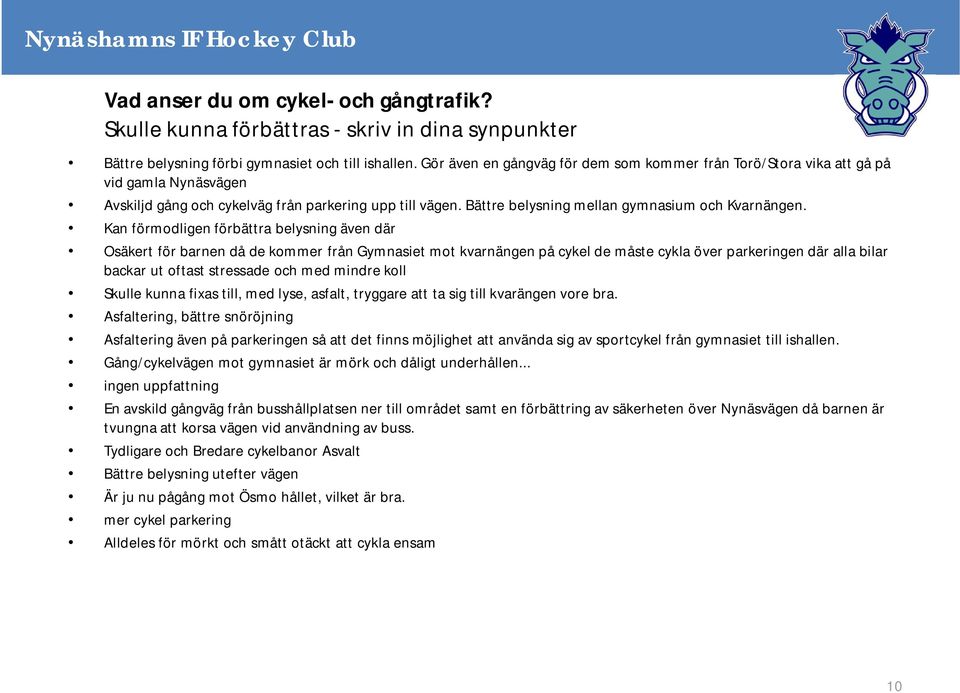 Nynäshamns IF Hockey Club

Vad anser du om cykel- och gångtrafik?
Skulle kunna förbättras - skriv in dina synpunkter

• Bättre belysning förbi gymnasiet och till ishallen. Gör även en gångväg för dem som kommer från Torö/Stora vika att gå på vid gamla Nynäsvägen
• Avskiljd gång och cykelväg från parkering upp till vägen. Bättre belysning mellan gymnasium och Kvarnängen.
• Kan förmodligen förbättra belysning även där
• Osäkert för barnen då de kommer från Gymnasiet mot kvarnängen på cykel de måste cykla över parkeringen där alla bilar backar ut oftast stressade och med mindre koll
• Skulle kunna fixas till, med lyse, asfalt, tryggare att ta sig till kvarängen vore bra.
• Asfaltering, bättre snöröjning
• Asfaltering även på parkeringen så att det finns möjlighet att använda sig av sportcykel från gymnasiet till ishallen.
• Gång/cykelvägen mot gymnasiet är mörk och dåligt underhållen...
• ingen uppfattning
• En avskild gångväg från busshållplatsen ner till området samt en förbättring av säkerheten över Nynäsvägen då barnen är tvungna att korsa vägen vid användning av buss.
• Tydligare och Bredare cykelbanor Asvalt
• Bättre belysning utefter vägen
• Är ju nu pågång mot Ösmo hållet, vilket är bra.
• mer cykel parkering
• Alldeles för mörkt och smått otäckt att cykla ensam

10